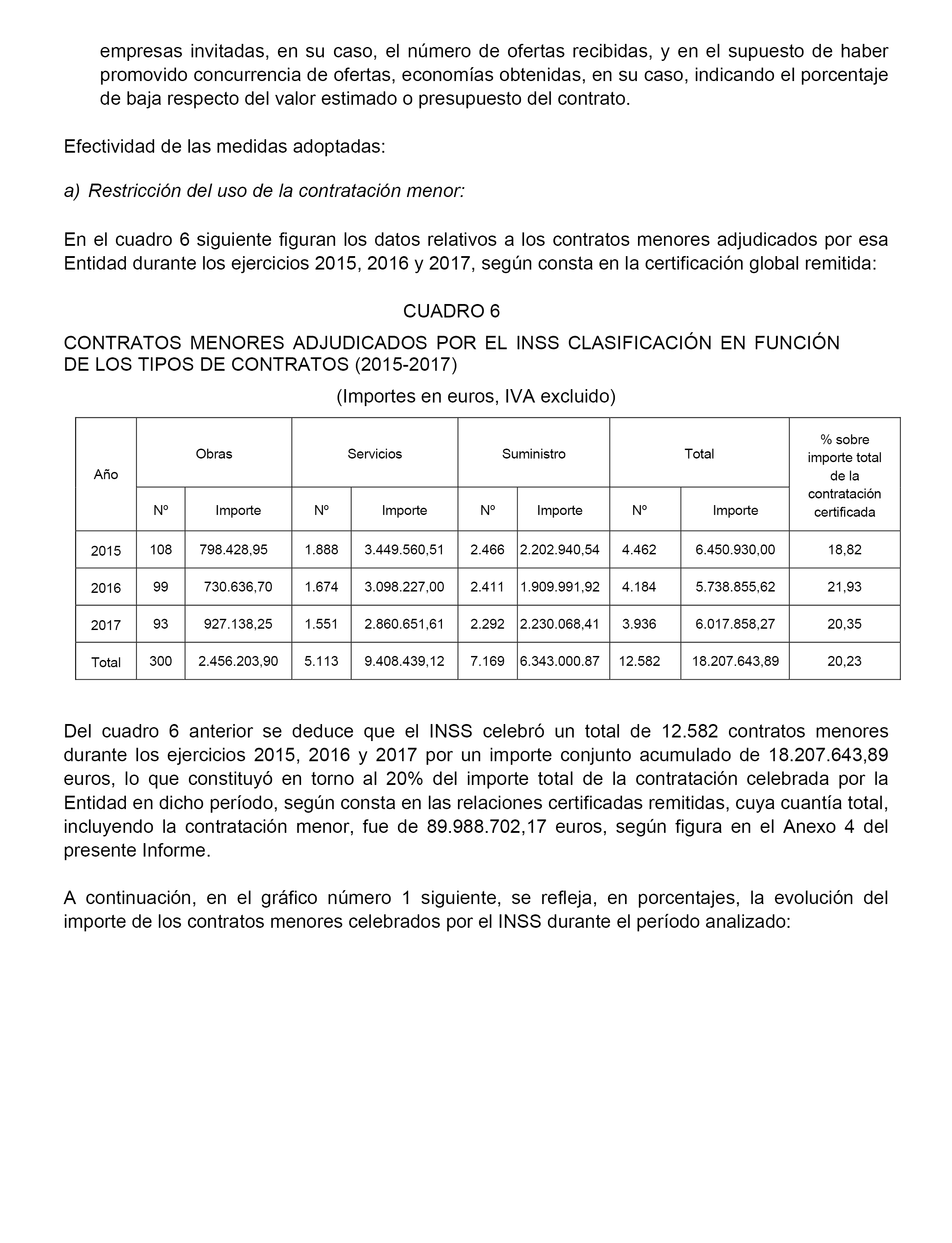 empresas invitadas, en su caso, el número de ofertas recibidas, y en el supuesto de haber promovido concurrencia de ofertas, economías obtenidas, en su caso, indicando el porcentaje de baja respecto del valor estimado o presupuesto del contrato.

Efectividad de las medidas adoptadas:

a) Restricción del uso de la contratación menor:

En el cuadro 6 siguiente figuran los datos relativos a los contratos menores adjudicados por esa Entidad durante los ejercicios 2015, 2016 y 2017, según consta en la certificación global remitida:

CUADRO 6

CONTRATOS MENORES ADJUDICADOS POR EL INSS CLASIFICACIÓN EN FUNCIÓN DE LOS TIPOS DE CONTRATOS (2015-2017)

(Importes en euros, IVA excluido)

| Año | Obras | | Servicios | | Suministro | | Total | | % sobre importe total de la contratación certificada |
|---|---|---|---|---|---|---|---|---|---|
| | Nº | Importe | Nº | Importe | Nº | Importe | Nº | Importe | |
| 2015 | 108 | 798.428,95 | 1.888 | 3.449.560,51 | 2.466 | 2.202.940,54 | 4.462 | 6.450.930,00 | 18,82 |
| 2016 | 99 | 730.636,70 | 1.674 | 3.098.227,00 | 2.411 | 1.909.991,92 | 4.184 | 5.738.855,62 | 21,93 |
| 2017 | 93 | 927.138,25 | 1.551 | 2.860.651,61 | 2.292 | 2.230.068,41 | 3.936 | 6.017.858,27 | 20,35 |
| Total | 300 | 2.456.203,90 | 5.113 | 9.408.439,12 | 7.169 | 6.343.000.87 | 12.582 | 18.207.643,89 | 20,23 |

Del cuadro 6 anterior se deduce que el INSS celebró un total de 12.582 contratos menores durante los ejercicios 2015, 2016 y 2017 por un importe conjunto acumulado de 18.207.643,89 euros, lo que constituyó en torno al 20% del importe total de la contratación celebrada por la Entidad en dicho período, según consta en las relaciones certificadas remitidas, cuya cuantía total, incluyendo la contratación menor, fue de 89.988.702,17 euros, según figura en el Anexo 4 del presente Informe.

A continuación, en el gráfico número 1 siguiente, se refleja, en porcentajes, la evolución del importe de los contratos menores celebrados por el INSS durante el período analizado: